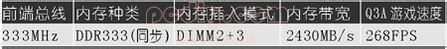 | 前端总线 | 内存种类 | 内存插入模式 | 内存带宽 | Q3A 游戏速度 |
|---|---|---|---|---|
| 333MHz | DDR333(同步) | DIMM2+3 | 2430MB/s | 268FPS |